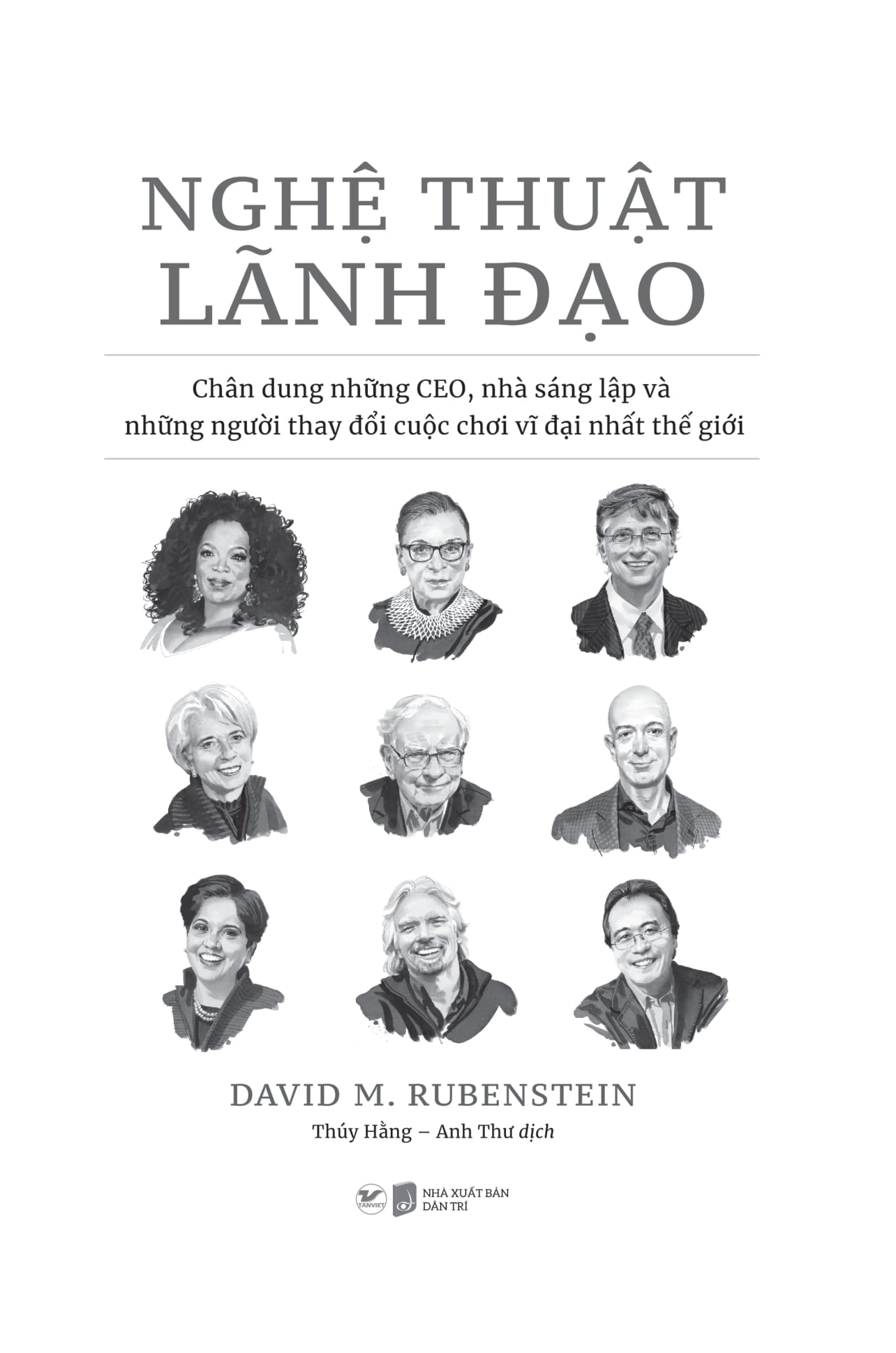 NGHỆ THUẬT
LÃNH ĐẠO

Chân dung những CEO, nhà sáng lập và những người thay đổi cuộc chơi vĩ đại nhất thế giới

DAVID M. RUBENSTEIN

Thúy Hằng – Anh Thư dịch

TANVIET

NHÀ XUẤT BẢN
DÂN TRÍ